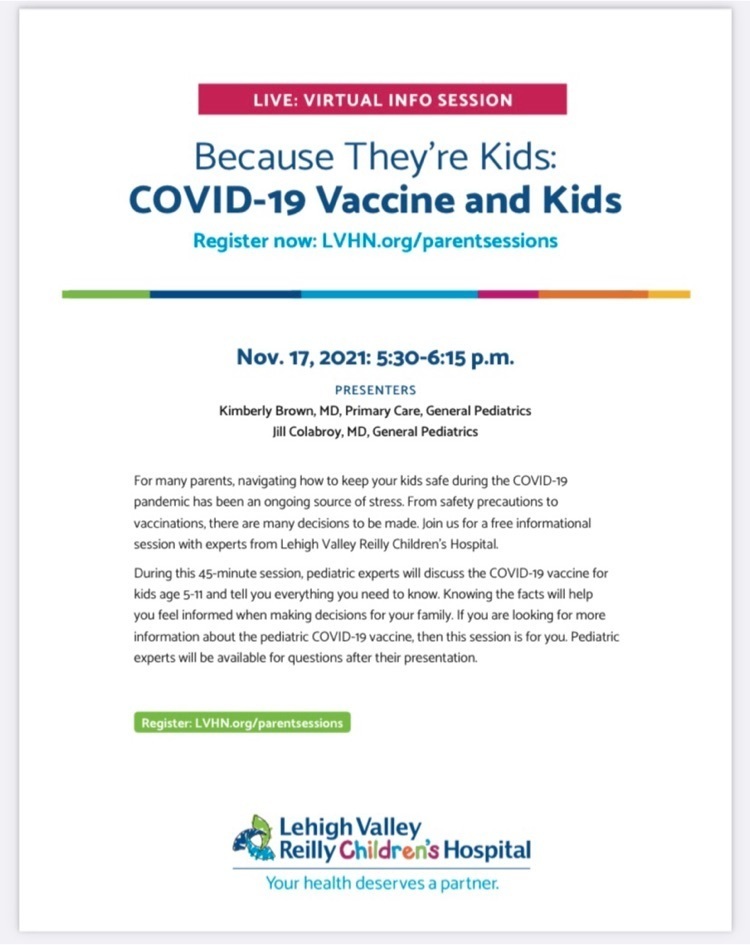 LIVE: VIRTUAL INFO SESSION

Because They're Kids:
COVID-19 Vaccine and Kids

Register now: LVHN.org/parentsessions

Nov. 17, 2021: 5:30-6:15 p.m.

PRESENTERS
Kimberly Brown, MD, Primary Care, General Pediatrics
Jill Colabroy, MD, General Pediatrics

For many parents, navigating how to keep your kids safe during the COVID-19 pandemic has been an ongoing source of stress. From safety precautions to vaccinations, there are many decisions to be made. Join us for a free informational session with experts from Lehigh Valley Reilly Children's Hospital.

During this 45-minute session, pediatric experts will discuss the COVID-19 vaccine for kids age 5-11 and tell you everything you need to know. Knowing the facts will help you feel informed when making decisions for your family. If you are looking for more information about the pediatric COVID-19 vaccine, then this session is for you. Pediatric experts will be available for questions after their presentation.

Register: LVHN.org/parentsessions

Lehigh Valley
Reilly Children's Hospital
Your health deserves a partner.